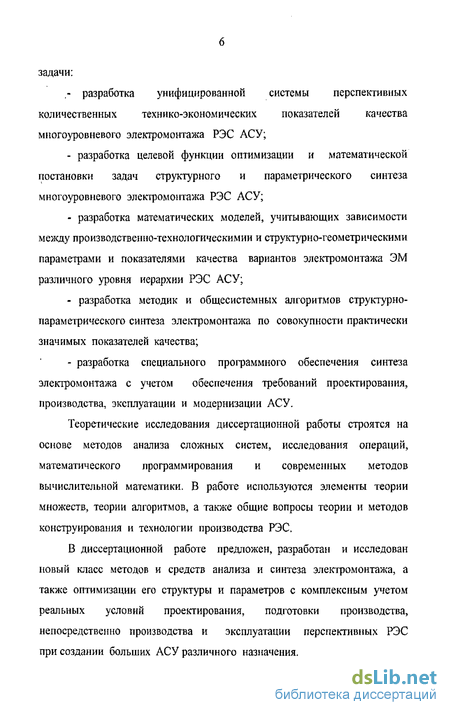 6

задачи:

- разработка унифицированной системы перспективных количественных технико-экономических показателей качества многоуровневого электромонтажа РЭС АСУ;

- разработка целевой функции оптимизации и математической постановки задач структурного и параметрического синтеза многоуровневого электромонтажа РЭС АСУ;

- разработка математических моделей, учитывающих зависимости между производственно-технологическимии и структурно-геометрическими параметрами и показателями качества вариантов электромонтажа ЭМ различного уровня иерархии РЭС АСУ;

- разработка методик и общесистемных алгоритмов структурно-параметрического синтеза электромонтажа по совокупности практически значимых показателей качества;

- разработка специального программного обеспечения синтеза электромонтажа с учетом обеспечения требований проектирования, производства, эксплуатации и модернизации АСУ.

Теоретические исследования диссертационной работы строятся на основе методов анализа сложных систем, исследования операций, математического программирования и современных методов вычислительной математики. В работе используются элементы теории множеств, теории алгоритмов, а также общие вопросы теории и методов конструирования и технологии производства РЭС.

В диссертационной работе предложен, разработан и исследован новый класс методов и средств анализа и синтеза электромонтажа, а также оптимизации его структуры и параметров с комплексным учетом реальных условий проектирования, подготовки производства, непосредственно производства и эксплуатации перспективных РЭС при создании больших АСУ различного назначения.

dsLib.net
библиотека диссертаций